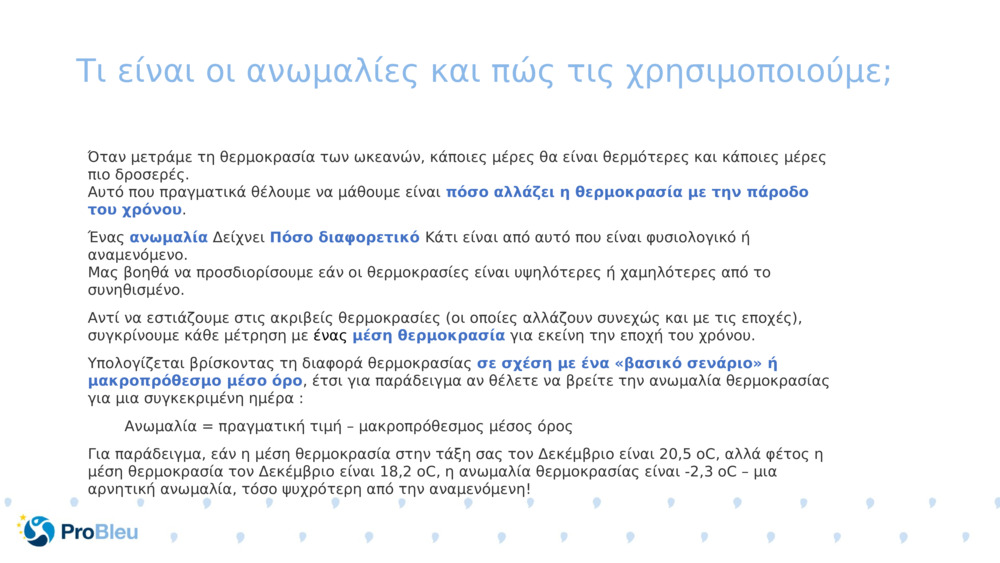 Τι είναι οι ανωμαλίες και πώς τις χρησιμοποιούμε;

Όταν μετράμε τη θερμοκρασία των ωκεανών, κάποιες μέρες θα είναι θερμότερες και κάποιες μέρες πιο δροσερές.
Αυτό που πραγματικά θέλουμε να μάθουμε είναι πόσο αλλάζει η θερμοκρασία με την πάροδο του χρόνου.

Ένας ανωμαλία Δείχνει Πόσο διαφορετικό Κάτι είναι από αυτό που είναι φυσιολογικό ή αναμενόμενο.
Μας βοηθά να προσδιορίσουμε εάν οι θερμοκρασίες είναι υψηλότερες ή χαμηλότερες από το συνηθισμένο.

Αντί να εστιάζουμε στις ακριβείς θερμοκρασίες (οι οποίες αλλάζουν συνεχώς και με τις εποχές), συγκρίνουμε κάθε μέτρηση με ένας μέση θερμοκρασία για εκείνη την εποχή του χρόνου.

Υπολογίζεται βρίσκοντας τη διαφορά θερμοκρασίας σε σχέση με ένα «βασικό σενάριο» ή μακροπρόθεσμο μέσο όρο, έτσι για παράδειγμα αν θέλετε να βρείτε την ανωμαλία θερμοκρασίας για μια συγκεκριμένη ημέρα :

Ανωμαλία = πραγματική τιμή – μακροπρόθεσμος μέσος όρος

Για παράδειγμα, εάν η μέση θερμοκρασία στην τάξη σας τον Δεκέμβριο είναι 20,5 oC, αλλά φέτος η μέση θερμοκρασία τον Δεκέμβριο είναι 18,2 oC, η ανωμαλία θερμοκρασίας είναι -2,3 oC – μια αρνητική ανωμαλία, τόσο ψυχρότερη από την αναμενόμενη!

ProBleu